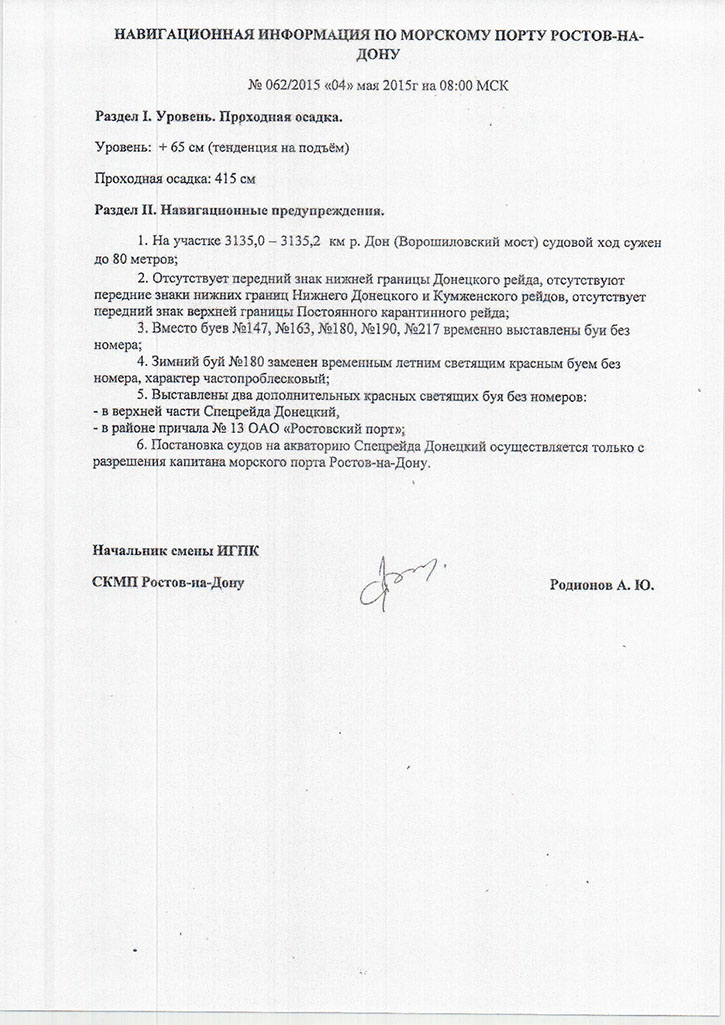 НАВИГАЦИОННАЯ ИНФОРМАЦИЯ ПО МОРСКОМУ ПОРТУ РОСТОВ-НА-ДОНУ

№ 062/2015 «04» мая 2015г на 08:00 МСК

Раздел I. Уровень. Проходная осадка.

Уровень: + 65 см (тенденция на подъём)

Проходная осадка: 415 см

Раздел II. Навигационные предупреждения.

1. На участке 3135,0 – 3135,2 км р. Дон (Ворошиловский мост) судовой ход сужен до 80 метров;

2. Отсутствует передний знак нижней границы Донецкого рейда, отсутствуют передние знаки нижних границ Нижнего Донецкого и Кумженского рейдов, отсутствует передний знак верхней границы Постоянного карантинного рейда;

3. Вместо буев №147, №163, №180, №190, №217 временно выставлены буи без номера;

4. Зимний буй №180 заменен временным летним светящим красным буем без номера, характер частопроблесковый;

5. Выставлены два дополнительных красных светящих буя без номеров:
- в верхней части Спецрейда Донецкий,
- в районе причала № 13 ОАО «Ростовский порт»;

6. Постановка судов на акваторию Спецрейда Донецкий осуществляется только с разрешения капитана морского порта Ростов-на-Дону.

Начальник смены ИГПК

СКМП Ростов-на-Дону

Родионов А. Ю.